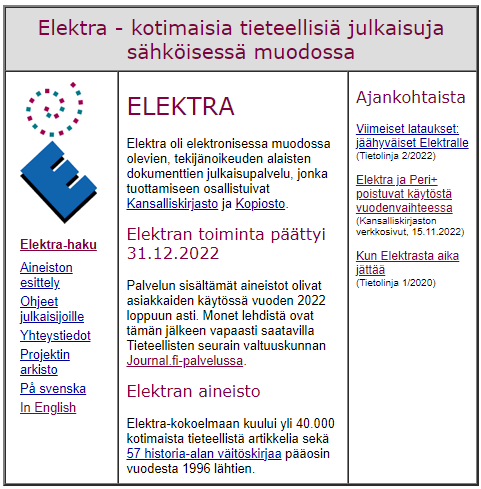 Elektra - kotimaisia tieteellisiä julkaisuja sähköisessä muodossa

Elektra-haku

Aineiston esittely

Ohjeet julkaisijoille

Yhteystiedot

Projektin arkisto

På svenska

In English

ELEKTRA

Elektra oli elektronisessa muodossa olevien, tekijänoikeuden alaisten dokumenttien julkaisupalvelu, jonka tuottamiseen osallistuivat Kansalliskirjasto ja Kopiosto.

Elektran toiminta päättyi 31.12.2022

Palvelun sisältämät aineistot olivat asiakkaiden käytössä vuoden 2022 loppuun asti. Monet lehdistä ovat tämän jälkeen vapaasti saatavilla Tieteellisten seurain valtuuskunnan Journal.fi-palvelussa.

Elektran aineisto

Elektra-kokoelmaan kuului yli 40.000 kotimaista tieteellistä artikkelia sekä 57 historia-alan väitöskirjaa pääosin vuodesta 1996 lähtien.

Ajankohtaista

Viimeiset lataukset: jäähyväiset Elektralle
(Tietolinja 2/2022)

Elektra ja Peri+ poistuvat käytöstä vuodenvaihteessa
(Kansalliskirjaston verkkosivut, 15.11.2022)

Kun Elektrasta aika jättää
(Tietolinja 1/2020)